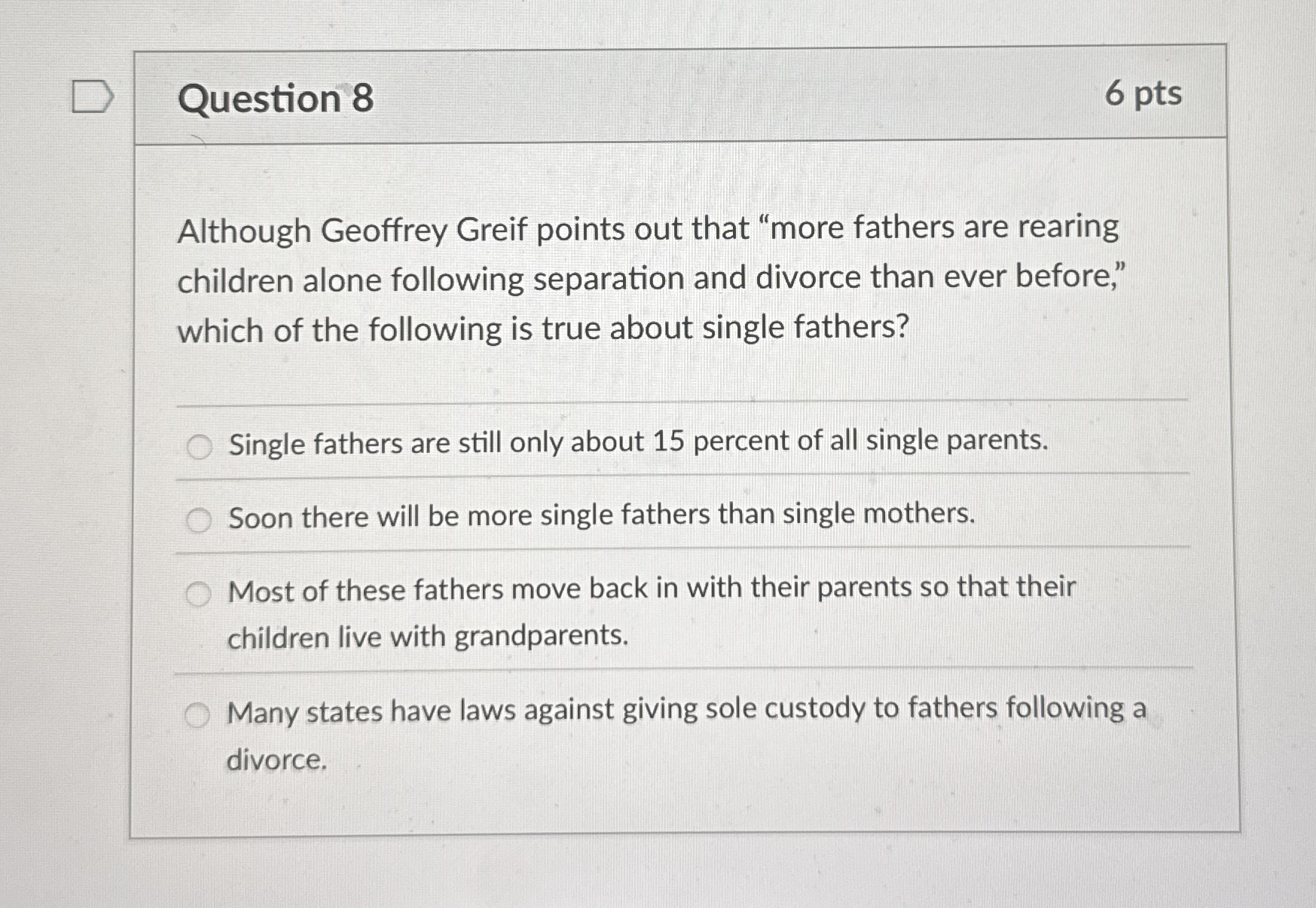 Question 8

6 pts

Although Geoffrey Greif points out that “more fathers are rearing children alone following separation and divorce than ever before,” which of the following is true about single fathers?

Single fathers are still only about 15 percent of all single parents.

Soon there will be more single fathers than single mothers.

Most of these fathers move back in with their parents so that their children live with grandparents.

Many states have laws against giving sole custody to fathers following a divorce.